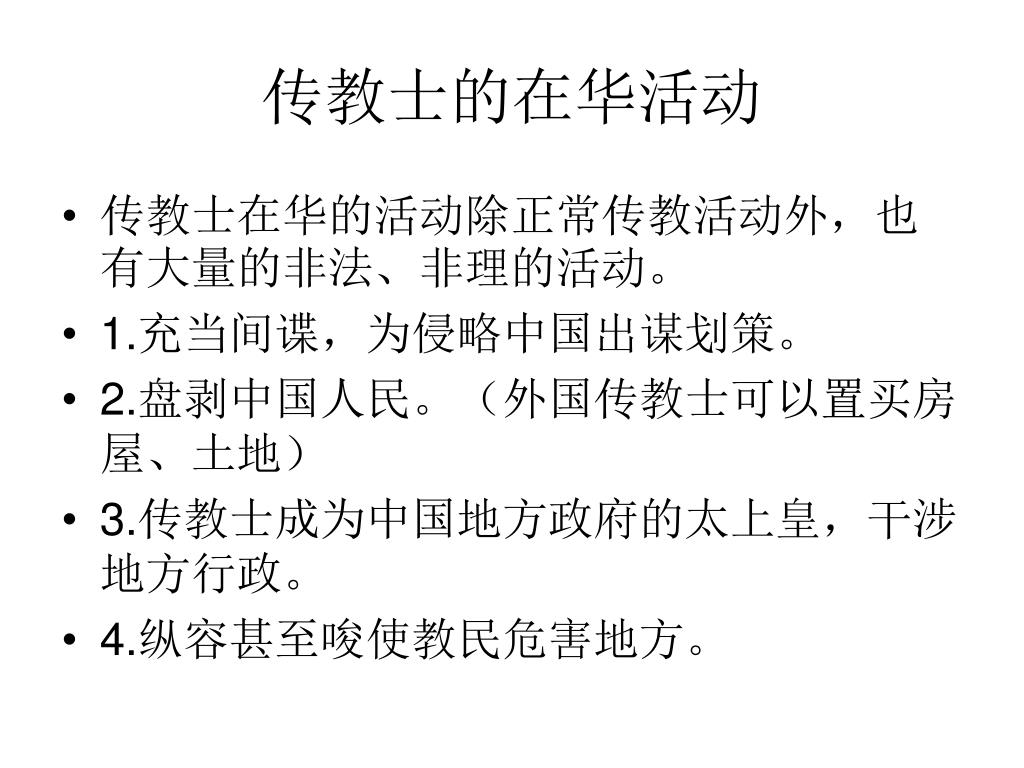 传教士的在华活动

• 传教士在华的活动除正常传教活动外，也有大量的非法、非理的活动。
• 1.充当间谍，为侵略中国出谋划策。
• 2.盘剥中国人民。（外国传教士可以置买房屋、土地）
• 3.传教士成为中国地方政府的太上皇，干涉地方行政。
• 4.纵容甚至唆使教民危害地方。